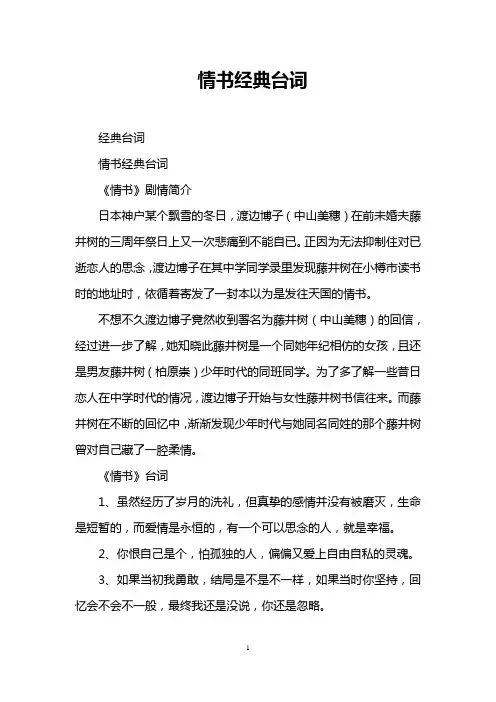 情书经典台词

经典台词

情书经典台词

《情书》剧情简介

日本神户某个飘雪的冬日，渡边博子（中山美穗）在前未婚夫藤井树的三周年祭日上又一次悲痛到不能自已。正因为无法抑制住对已逝恋人的思念，渡边博子在其中学同学录里发现藤井树在小樽市读书时的地址时，依循着寄发了一封本以为是发往天国的情书。

不想不久渡边博子竟然收到署名为藤井树（中山美穗）的回信，经过进一步了解，她知晓此藤井树是一个同她年纪相仿的女孩，且还是男友藤井树（柏原崇）少年时代的同班同学。为了多了解一些昔日恋人在中学时代的情况，渡边博子开始与女性藤井树书信往来。而藤井树在不断的回忆中，渐渐发现少年时代与她同名同姓的那个藤井树曾对自己藏了一腔柔情。

《情书》台词

1、虽然经历了岁月的洗礼，但真挚的感情并没有被磨灭，生命是短暂的，而爱情是永恒的，有一个可以思念的人，就是幸福。

2、你恨自己是个，怕孤独的人，偏偏又爱上自由自私的灵魂。

3、如果当初我勇敢，结局是不是不一样，如果当时你坚持，回忆会不会不一般，最终我还是没说，你还是忽略。

1